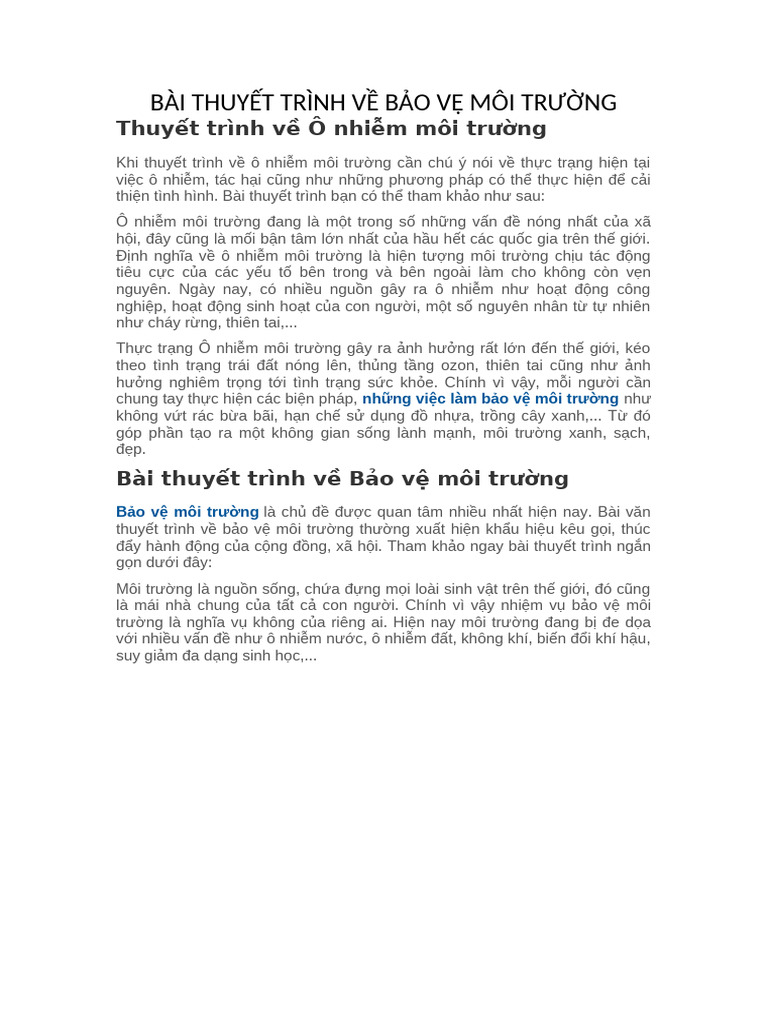 BÀI THUYẾT TRÌNH VỀ BẢO VỆ MÔI TRƯỜNG

Thuyết trình về Ô nhiễm môi trường

Khi thuyết trình về ô nhiễm môi trường cần chú ý nói về thực trạng hiện tại việc ô nhiễm, tác hại cũng như những phương pháp có thể thực hiện để cải thiện tình hình. Bài thuyết trình bạn có thể tham khảo như sau:

Ô nhiễm môi trường đang là một trong số những vấn đề nóng nhất của xã hội, đây cũng là mối bận tâm lớn nhất của hầu hết các quốc gia trên thế giới. Định nghĩa về ô nhiễm môi trường là hiện tượng môi trường chịu tác động tiêu cực của các yếu tố bên trong và bên ngoài làm cho không còn vẹn nguyên. Ngày nay, có nhiều nguồn gây ra ô nhiễm như hoạt động công nghiệp, hoạt động sinh hoạt của con người, một số nguyên nhân từ tự nhiên như cháy rừng, thiên tai,...

Thực trạng Ô nhiễm môi trường gây ra ảnh hưởng rất lớn đến thế giới, kéo theo tình trạng trái đất nóng lên, thủng tầng ozon, thiên tai cũng như ảnh hưởng nghiêm trọng tới tình trạng sức khỏe. Chính vì vậy, mỗi người cần chung tay thực hiện các biện pháp, những việc làm bảo vệ môi trường như không vứt rác bừa bãi, hạn chế sử dụng đồ nhựa, trồng cây xanh,... Từ đó góp phần tạo ra một không gian sống lành mạnh, môi trường xanh, sạch, đẹp.

Bài thuyết trình về Bảo vệ môi trường

Bảo vệ môi trường là chủ đề được quan tâm nhiều nhất hiện nay. Bài văn thuyết trình về bảo vệ môi trường thường xuất hiện khẩu hiệu kêu gọi, thúc đẩy hành động của cộng đồng, xã hội. Tham khảo ngay bài thuyết trình ngắn gọn dưới đây:

Môi trường là nguồn sống, chứa đựng mọi loài sinh vật trên thế giới, đó cũng là mái nhà chung của tất cả con người. Chính vì vậy nhiệm vụ bảo vệ môi trường là nghĩa vụ không của riêng ai. Hiện nay môi trường đang bị đe dọa với nhiều vấn đề như ô nhiễm nước, ô nhiễm đất, không khí, biến đổi khí hậu, suy giảm đa dạng sinh học,...